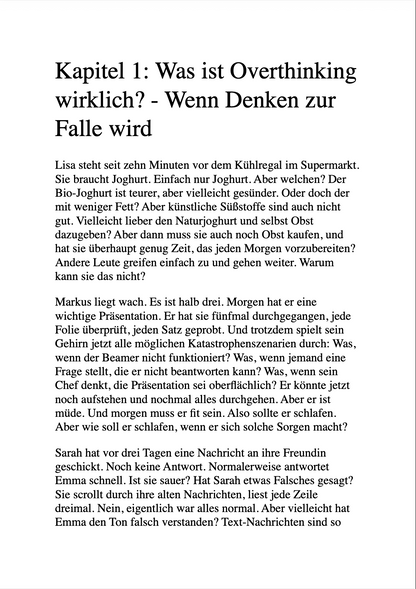 Kapitel 1: Was ist Overthinking wirklich? - Wenn Denken zur Falle wird

Lisa steht seit zehn Minuten vor dem Kühlregal im Supermarkt. Sie braucht Joghurt. Einfach nur Joghurt. Aber welchen? Der Bio-Joghurt ist teurer, aber vielleicht gesünder. Oder doch der mit weniger Fett? Aber künstliche Süßstoffe sind auch nicht gut. Vielleicht lieber den Naturjoghurt und selbst Obst dazugeben? Aber dann muss sie auch noch Obst kaufen, und hat sie überhaupt genug Zeit, das jeden Morgen vorzubereiten? Andere Leute greifen einfach zu und gehen weiter. Warum kann sie das nicht?

Markus liegt wach. Es ist halb drei. Morgen hat er eine wichtige Präsentation. Er hat sie fünfmal durchgegangen, jede Folie überprüft, jeden Satz geprobt. Und trotzdem spielt sein Gehirn jetzt alle möglichen Katastrophenszenarien durch: Was, wenn der Beamer nicht funktioniert? Was, wenn jemand eine Frage stellt, die er nicht beantworten kann? Was, wenn sein Chef denkt, die Präsentation sei oberflächlich? Er könnte jetzt noch aufstehen und nochmal alles durchgehen. Aber er ist müde. Und morgen muss er fit sein. Also sollte er schlafen. Aber wie soll er schlafen, wenn er sich solche Sorgen macht?

Sarah hat vor drei Tagen eine Nachricht an ihre Freundin geschickt. Noch keine Antwort. Normalerweise antwortet Emma schnell. Ist sie sauer? Hat Sarah etwas Falsches gesagt? Sie scrollt durch ihre alten Nachrichten, liest jede Zeile dreimal. Nein, eigentlich war alles normal. Aber vielleicht hat Emma den Ton falsch verstanden? Text-Nachrichten sind so